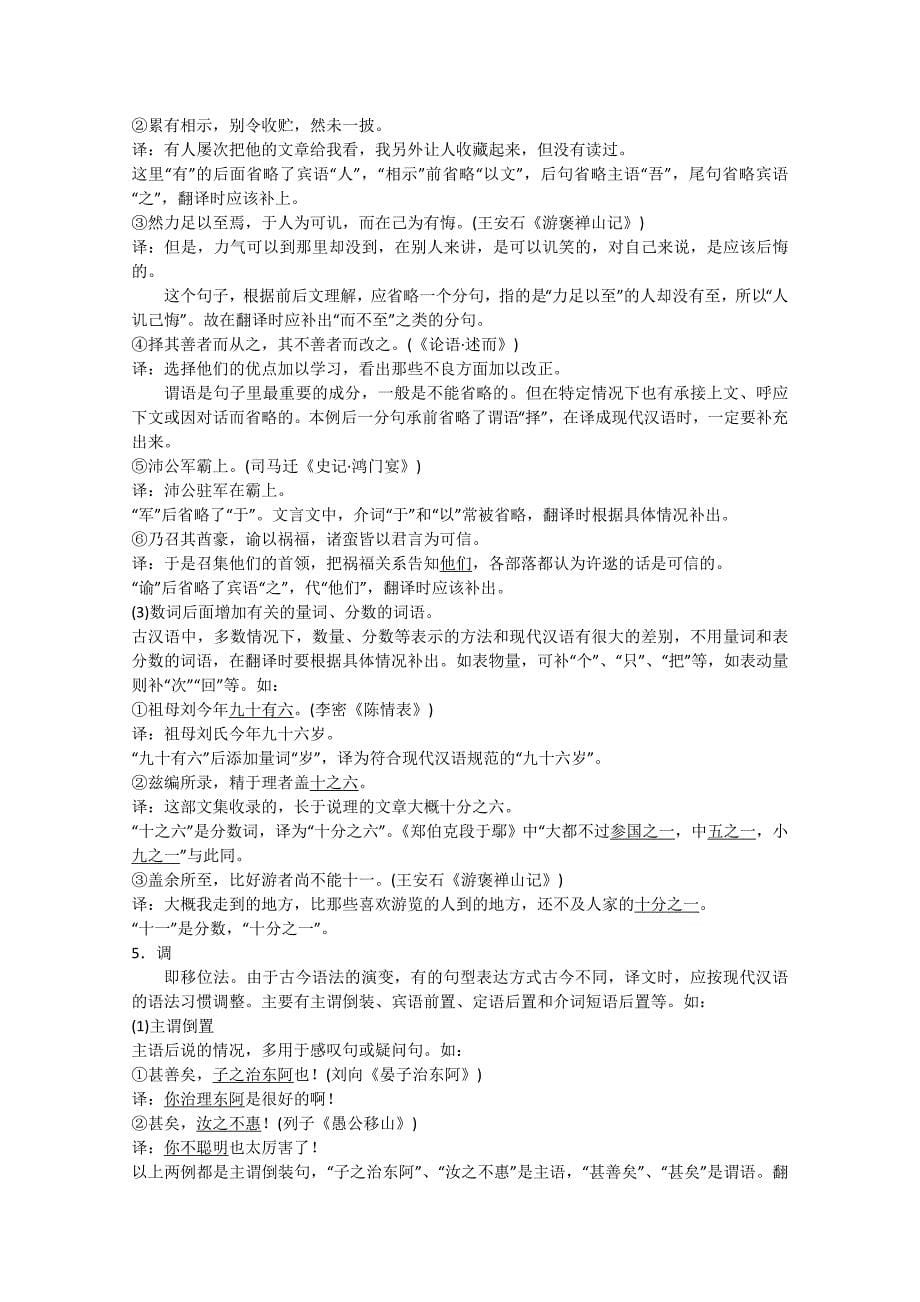 ②累有相示，别令收贮，然未一披。
译：有人屡次把他的文章给我看，我另外让人收藏起来，但没有读过。
这里“有”的后面省略了宾语“人”，“相示”前省略“以文”，后句省略主语“吾”，尾句省略宾语“之”，翻译时应该补上。
③然力足以至焉，于人为可讥，而在己为有悔。(王安石《游褒禅山记》)
译：但是，力气可以到那里却没到，在别人来讲，是可以讥笑的，对自己来说，是应该后悔的。
这个句子，根据前后文理解，应省略一个分句，指的是“力足以至”的人却没有至，所以“人讥己悔”。故在翻译时应补出“而不至”之类的分句。
④择其善者而从之，其不善者而改之。(《论语·述而》)
译：选择他们的优点加以学习，看出那些不良方面加以改正。
谓语是句子里最重要的成分，一般是不能省略的。但在特定情况下也有承接上文、呼应下文或因对话而省略的。本例后一分句承前省略了谓语“择”，在译成现代汉语时，一定要补充出来。
⑤沛公军霸上。(司马迁《史记·鸿门宴》)
译：沛公驻军在霸上。
“军”后省略了“于”。文言文中，介词“于”和“以”常被省略，翻译时根据具体情况补出。
⑥乃召其酋豪，谕以祸福，诸蛮皆以君言为可信。
译：于是召集他们的首领，把祸福关系告知他们，各部落都认为许逖的话是可信的。
“谕”后省略了宾语“之”，代“他们”，翻译时应该补出。
(3)数词后面增加有关的量词、分数的词语。
古汉语中，多数情况下，数量、分数等表示的方法和现代汉语有很大的差别，不用量词和表分数的词语，在翻译时要根据具体情况补出。如表物量，可补“个”、“只”、“把”等，如表动量则补“次”“回”等。如：
①祖母刘今年九十有六。(李密《陈情表》)
译：祖母刘氏今年九十六岁。
“九十有六”后添加量词“岁”，译为符合现代汉语规范的“九十六岁”。
②兹编所录，精于理者盖十之六。
译：这部文集收录的，长于说理的文章大概十分之六。
“十之六”是分数词，译为“十分之六”。《郑伯克段于鄢》中“大都不过参国之一，中五之一，小九之一”与此同。
③盖余所至，比好游者尚不能十一。(王安石《游褒禅山记》)
译：大概我走到的地方，比那些喜欢游览的人到的地方，还不及人家的十分之一。
“十一”是分数，“十分之一”。
5．调
即移位法。由于古今语法的演变，有的句型表达方式古今不同，译文时，应按现代汉语的语法习惯调整。主要有主谓倒装、宾语前置、定语后置和介词短语后置等。如：
(1)主谓倒置
主语后说的情况，多用于感叹句或疑问句。如：
①甚善矣，子之治东阿也！(刘向《晏子治东阿》)
译：你治理东阿是很好的啊！
②甚矣，汝之不惠！(列子《愚公移山》)
译：你不聪明也太厉害了！
以上两例都是主谓倒装句，“子之治东阿”、“汝之不惠”是主语，“甚善矣”、“甚矣”是谓语。翻